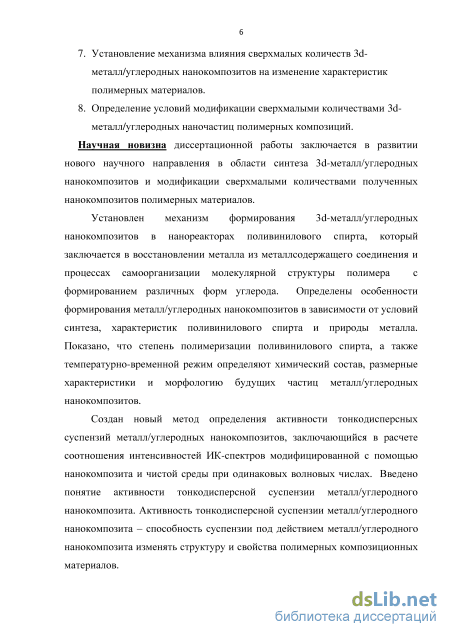 6

7. Установление механизма влияния сверхмалых количеств 3d-металл/углеродных нанокомпозитов на изменение характеристик полимерных материалов.
8. Определение условий модификации сверхмалыми количествами 3d-металл/углеродных наночастиц полимерных композиций.

Научная новизна диссертационной работы заключается в развитии нового научного направления в области синтеза 3d-металл/углеродных нанокомпозитов и модификации сверхмалыми количествами полученных нанокомпозитов полимерных материалов.

Установлен механизм формирования 3d-металл/углеродных нанокомпозитов в нанореакторах поливинилового спирта, который заключается в восстановлении металла из металлсодержащего соединения и процессах самоорганизации молекулярной структуры полимера с формированием различных форм углерода. Определены особенности формирования металл/углеродных нанокомпозитов в зависимости от условий синтеза, характеристик поливинилового спирта и природы металла. Показано, что степень полимеризации поливинилового спирта, а также температурно-временной режим определяют химический состав, размерные характеристики и морфологию будущих частиц металл/углеродных нанокомпозитов.

Создан новый метод определения активности тонкодисперсных суспензий металл/углеродных нанокомпозитов, заключающийся в расчете соотношения интенсивностей ИК-спектров модифицированной с помощью нанокомпозита и чистой среды при одинаковых волновых числах. Введено понятие активности тонкодисперсной суспензии металл/углеродного нанокомпозита. Активность тонкодисперсной суспензии металл/углеродного нанокомпозита – способность суспензии под действием металл/углеродного нанокомпозита изменять структуру и свойства полимерных композиционных материалов.

dsLib.net
библиотека диссертаций